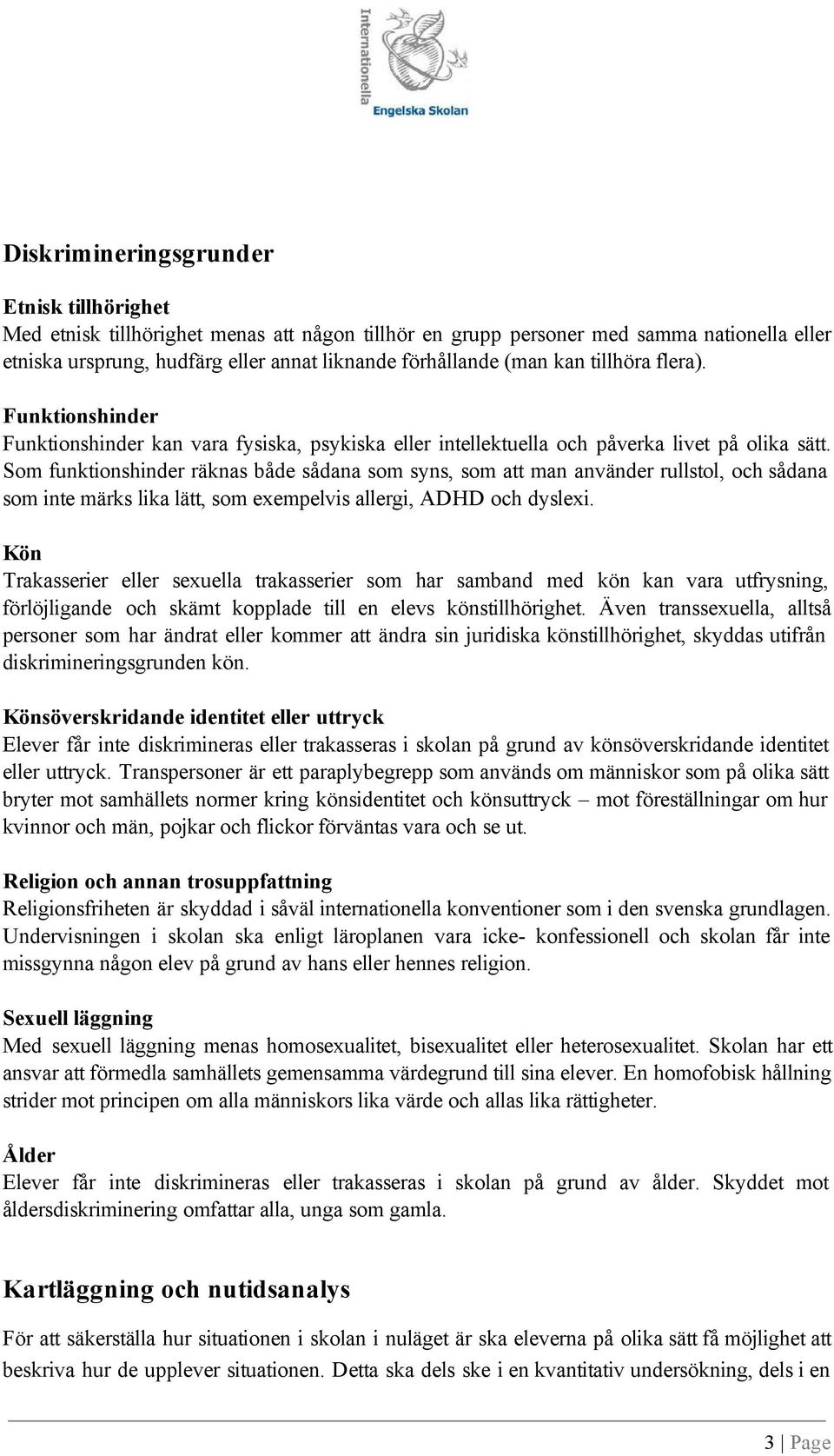 Internationella Engelska Skolan

Diskrimineringsgrunder

Etnisk tillhörighet
Med etnisk tillhörighet menas att någon tillhör en grupp personer med samma nationella eller etniska ursprung, hudfärg eller annat liknande förhållande (man kan tillhöra flera).

Funktionshinder
Funktionshinder kan vara fysiska, psykiska eller intellektuella och påverka livet på olika sätt. Som funktionshinder räknas både sådana som syns, som att man använder rullstol, och sådana som inte märks lika lätt, som exempelvis allergi, ADHD och dyslexi.

Kön
Trakasserier eller sexuella trakasserier som har samband med kön kan vara utfrysning, förlöjligande och skämt kopplade till en elevs könstillhörighet. Även transsexuella, alltså personer som har ändrat eller kommer att ändra sin juridiska könstillhörighet, skyddas utifrån diskrimineringsgrunden kön.

Könsöverskridande identitet eller uttryck
Elever får inte diskrimineras eller trakasseras i skolan på grund av könsöverskridande identitet eller uttryck. Transpersoner är ett paraplybegrepp som används om människor som på olika sätt bryter mot samhällets normer kring könsidentitet och könsuttryck – mot föreställningar om hur kvinnor och män, pojkar och flickor förväntas vara och se ut.

Religion och annan trosuppfattning
Religionsfriheten är skyddad i såväl internationella konventioner som i den svenska grundlagen. Undervisningen i skolan ska enligt läroplanen vara icke- konfessionell och skolan får inte missgynna någon elev på grund av hans eller hennes religion.

Sexuell läggning
Med sexuell läggning menas homosexualitet, bisexualitet eller heterosexualitet. Skolan har ett ansvar att förmedla samhällets gemensamma värdegrund till sina elever. En homofobisk hållning strider mot principen om alla människors lika värde och allas lika rättigheter.

Ålder
Elever får inte diskrimineras eller trakasseras i skolan på grund av ålder. Skyddet mot åldersdiskriminering omfattar alla, unga som gamla.

Kartläggning och nutidsanalys

För att säkerställa hur situationen i skolan i nuläget är ska eleverna på olika sätt få möjlighet att beskriva hur de upplever situationen. Detta ska dels ske i en kvantitativ undersökning, dels i en

3 | Page